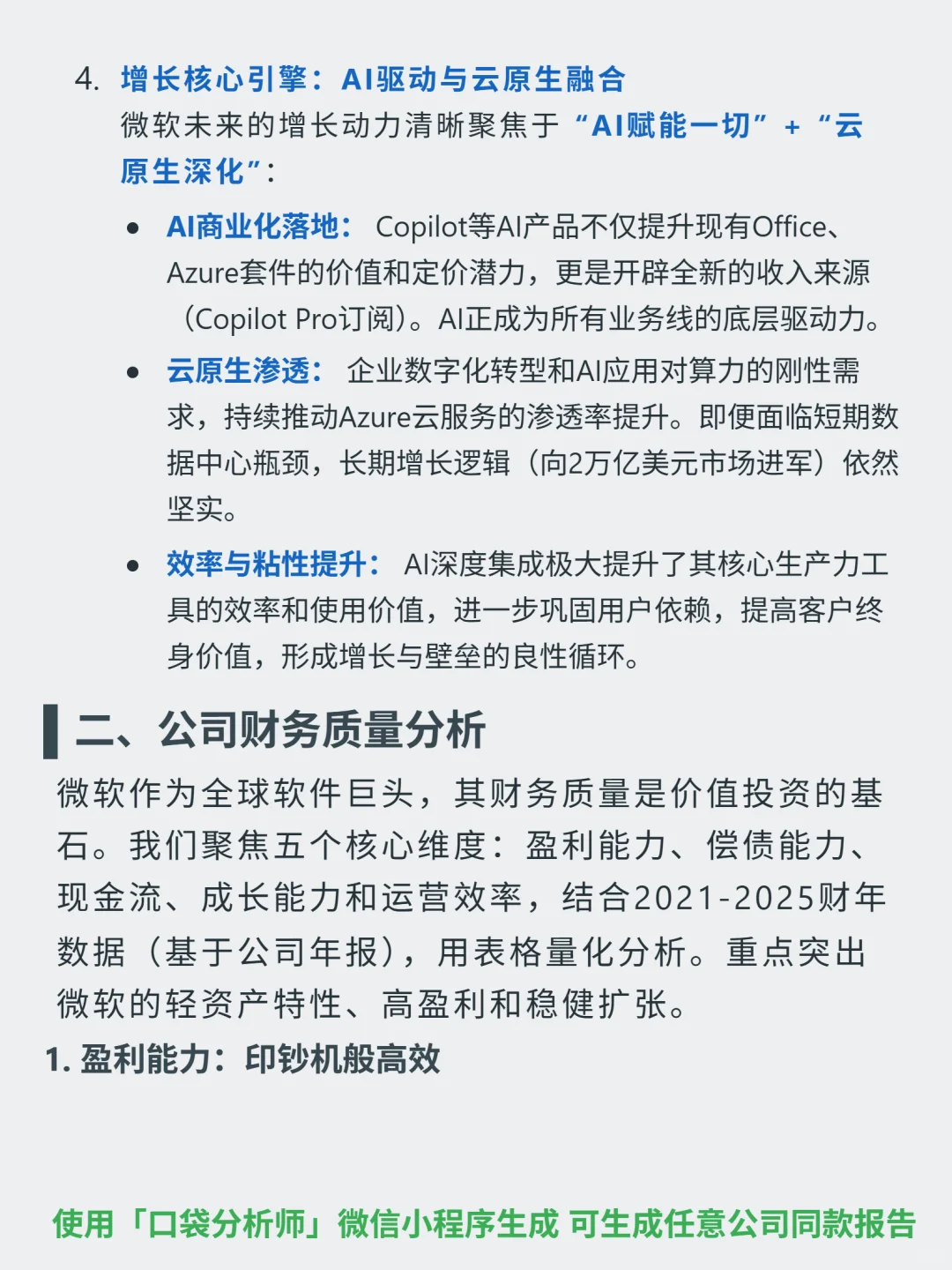 4. 增长核心引擎：AI驱动与云原生融合
微软未来的增长动力清晰聚焦于“AI赋能一切” + “云原生深化”：

• AI商业化落地： Copilot等AI产品不仅提升现有Office、Azure套件的价值和定价潜力，更是开辟全新的收入来源（Copilot Pro订阅）。AI正成为所有业务线的底层驱动力。
• 云原生渗透： 企业数字化转型和AI应用对算力的刚性需求，持续推动Azure云服务的渗透率提升。即便面临短期数据中心瓶颈，长期增长逻辑（向2万亿美元市场进军）依然坚实。
• 效率与粘性提升： AI深度集成极大提升了其核心生产力工具的效率和使用价值，进一步巩固用户依赖，提高客户终身价值，形成增长与壁垒的良性循环。

二、公司财务质量分析
微软作为全球软件巨头，其财务质量是价值投资的基石。我们聚焦五个核心维度：盈利能力、偿债能力、现金流、成长能力和运营效率，结合2021-2025财年数据（基于公司年报），用表格量化分析。重点突出微软的轻资产特性、高盈利和稳健扩张。
1. 盈利能力：印钞机般高效

使用「口袋分析师」微信小程序生成 可生成任意公司同款报告